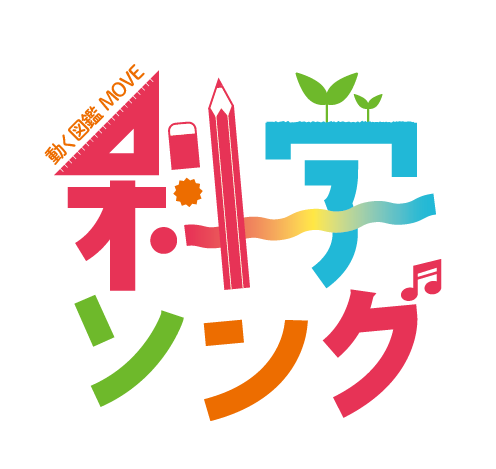 動く図鑑 MOVE

科学

ソング